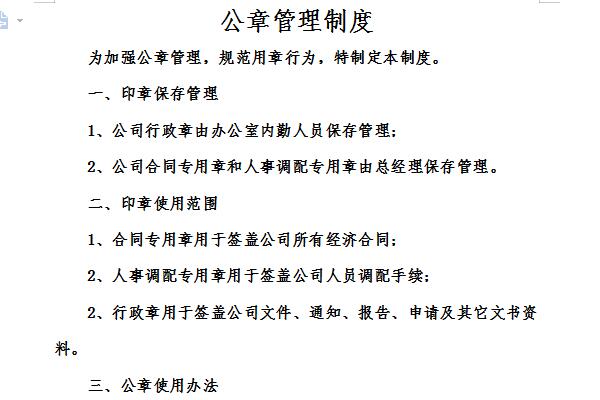 公章管理制度

为加强公章管理，规范用章行为，特制定本制度。

一、印章保存管理

1、公司行政章由办公室内勤人员保存管理；

2、公司合同专用章和人事调配专用章由总经理保存管理。

二、印章使用范围

1、合同专用章用于签盖公司所有经济合同；

2、人事调配专用章用于签盖公司人员调配手续；

2、行政章用于签盖公司文件、通知、报告、申请及其它文书资料。

三、公章使用办法